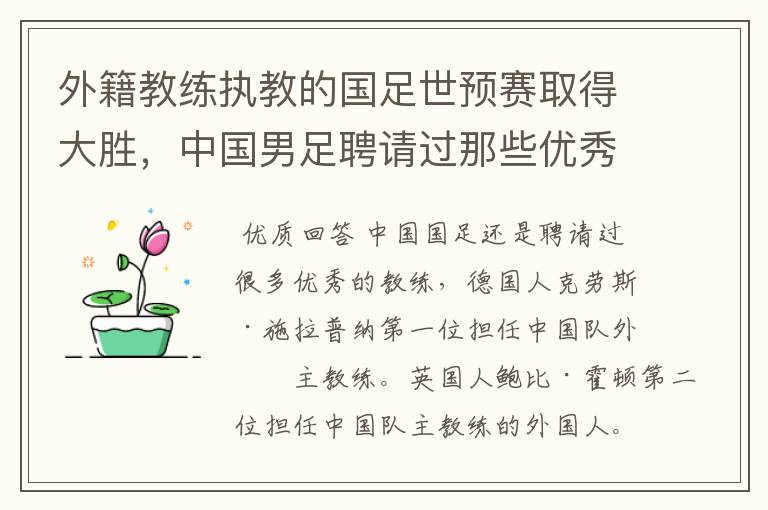 外籍教练执教的国足世预赛取得大胜，中国男足聘请过那些优秀

优质回答 中国国足还是聘请过很多优秀的教练，德国人克劳斯·施拉普纳第一位担任中国队外主教练。英国人鲍比·霍顿第二位担任中国队主教练的外国人。